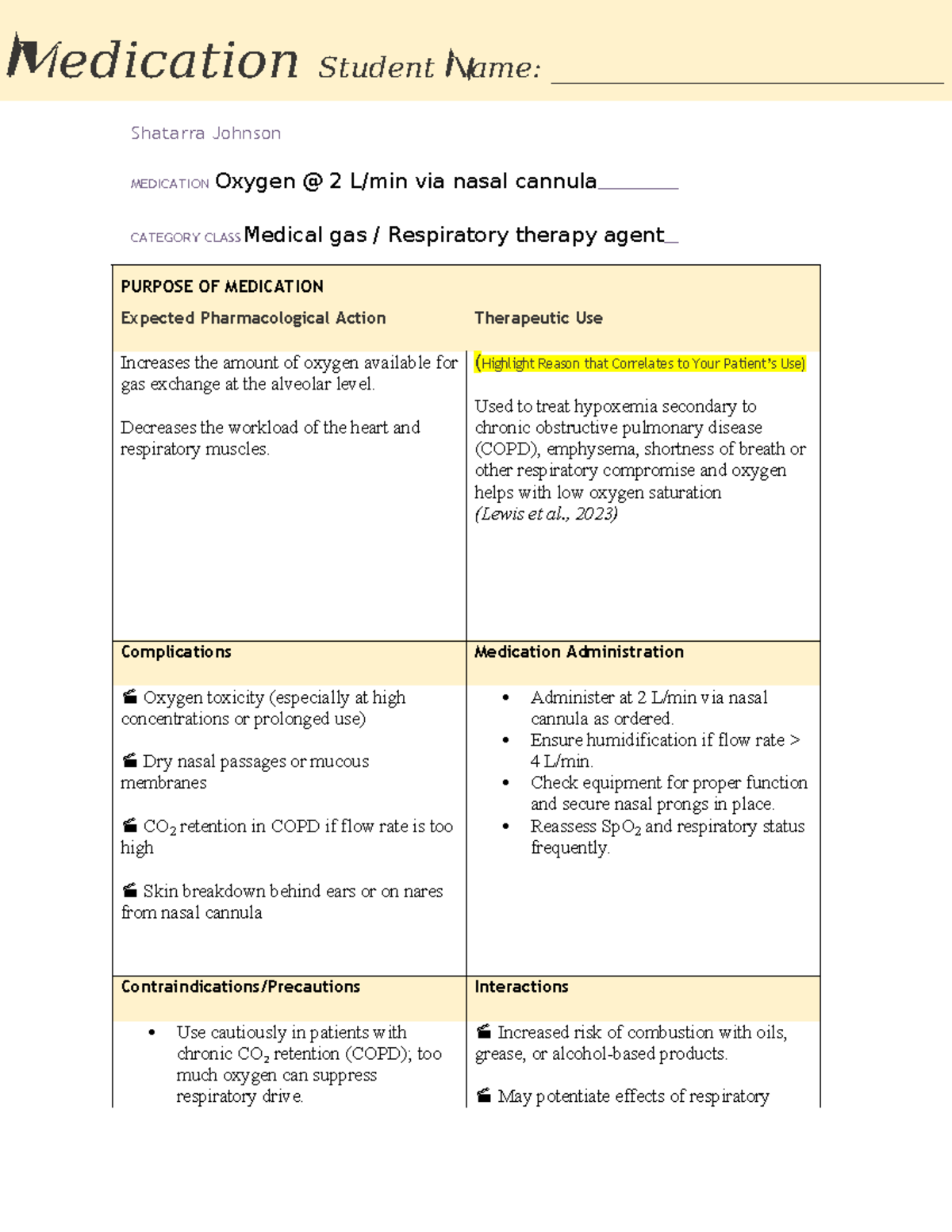 Medication Student Name: ____

Shatarra Johnson

MEDICATION Oxygen @ 2 L/min via nasal cannula____

CATEGORY CLASS Medical gas / Respiratory therapy agent____

| PURPOSE OF MEDICATION Expected Pharmacological Action | Therapeutic Use |
|---|---|
| Increases the amount of oxygen available for gas exchange at the alveolar level. Decreases the workload of the heart and respiratory muscles. | (Highlight Reason that Correlates to Your Patient's Use) Used to treat hypoxemia secondary to chronic obstructive pulmonary disease (COPD), emphysema, shortness of breath or other respiratory compromise and oxygen helps with low oxygen saturation (Lewis et al., 2023) |
| Complications | Medication Administration |
| Oxygen toxicity (especially at high concentrations or prolonged use) Dry nasal passages or mucous membranes $CO_2$ retention in COPD if flow rate is too high Skin breakdown behind ears or on nares from nasal cannula | • Administer at 2 L/min via nasal cannula as ordered. • Ensure humidification if flow rate > 4 L/min. • Check equipment for proper function and secure nasal prongs in place. • Reassess $SpO_2$ and respiratory status frequently. |
| Contraindications/Precautions | Interactions |
| • Use cautiously in patients with chronic $CO_2$ retention (COPD); too much oxygen can suppress respiratory drive. | Increased risk of combustion with oils, grease, or alcohol-based products. May potentiate effects of respiratory |